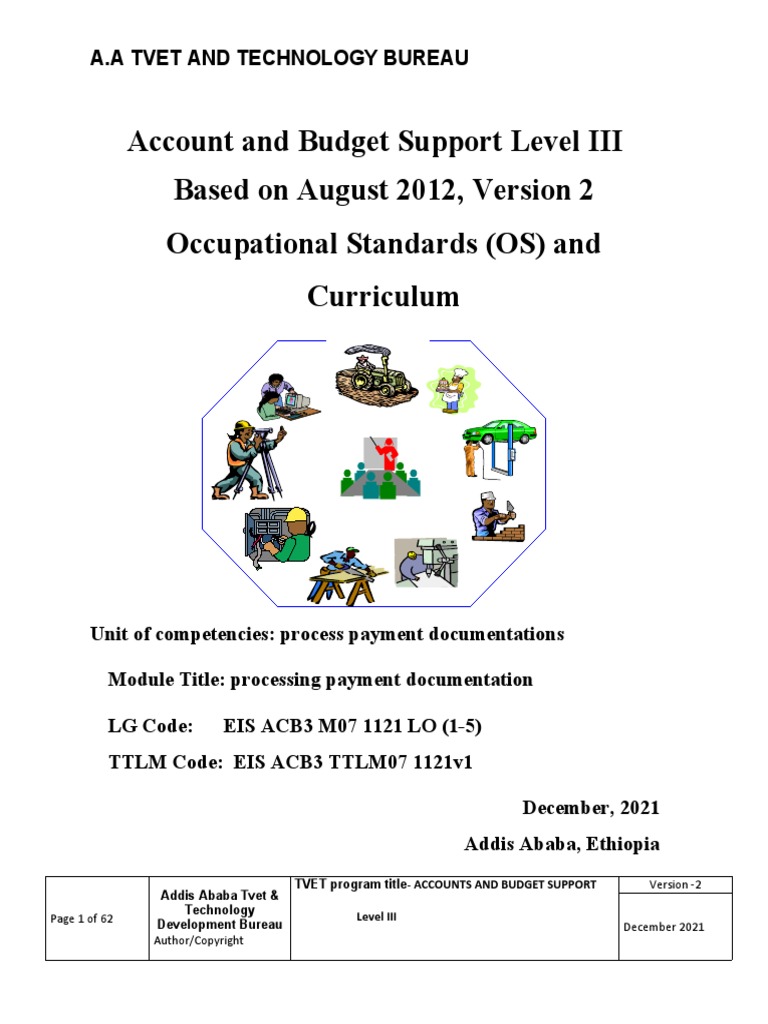 A.A TVET AND TECHNOLOGY BUREAU

Account and Budget Support Level III

Based on August 2012, Version 2

Occupational Standards (OS) and

Curriculum

Unit of competencies: process payment documentations

Module Title: processing payment documentation

LG Code: EIS ACB3 M07 1121 LO (1-5)

TTLM Code: EIS ACB3 TTLM07 1121v1

December, 2021

Addis Ababa, Ethiopia

| Page 1 of 62 | Addis Ababa Tvet & Technology Development Bureau Author/Copyright | TVET program title- ACCOUNTS AND BUDGET SUPPORT Level III | Version -2 December 2021 |
|---|---|---|---|